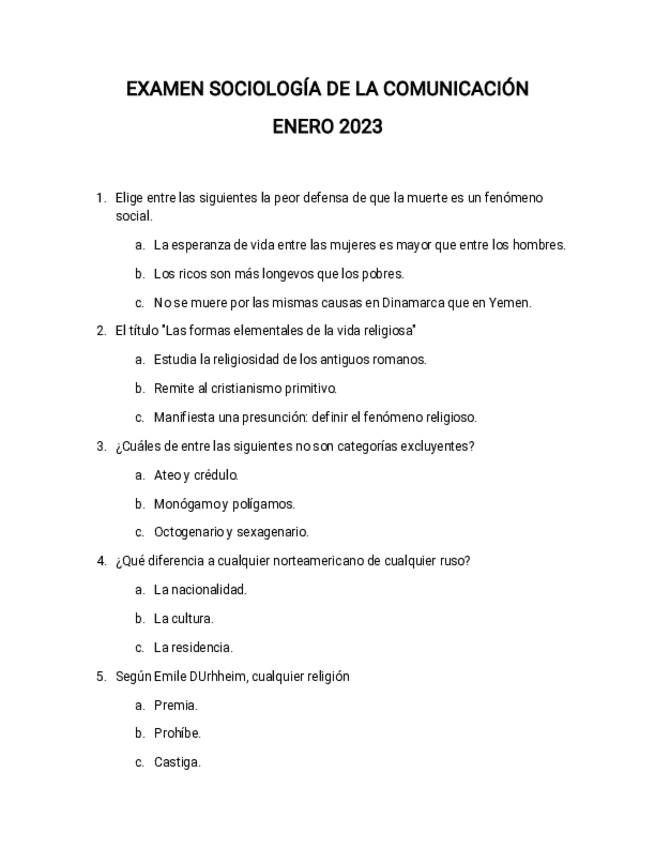 EXAMEN SOCIOLOGÍA DE LA COMUNICACIÓN

ENERO 2023

1. Elige entre las siguientes la peor defensa de que la muerte es un fenómeno social.

a. La esperanza de vida entre las mujeres es mayor que entre los hombres.

b. Los ricos son más longevos que los pobres.

c. No se muere por las mismas causas en Dinamarca que en Yemen.

2. El título "Las formas elementales de la vida religiosa"

a. Estudia la religiosidad de los antiguos romanos.

b. Remite al cristianismo primitivo.

c. Manifiesta una presunción: definir el fenómeno religioso.

3. ¿Cuáles de entre las siguientes no son categorías excluyentes?

a. Ateo y crédulo.

b. Monógamo y polígamos.

c. Octogenario y sexagenario.

4. ¿Qué diferencia a cualquier norteamericano de cualquier ruso?

a. La nacionalidad.

b. La cultura.

c. La residencia.

5. Según Emile DUrhheim, cualquier religión

a. Premia.

b. Prohíbe.

c. Castiga.